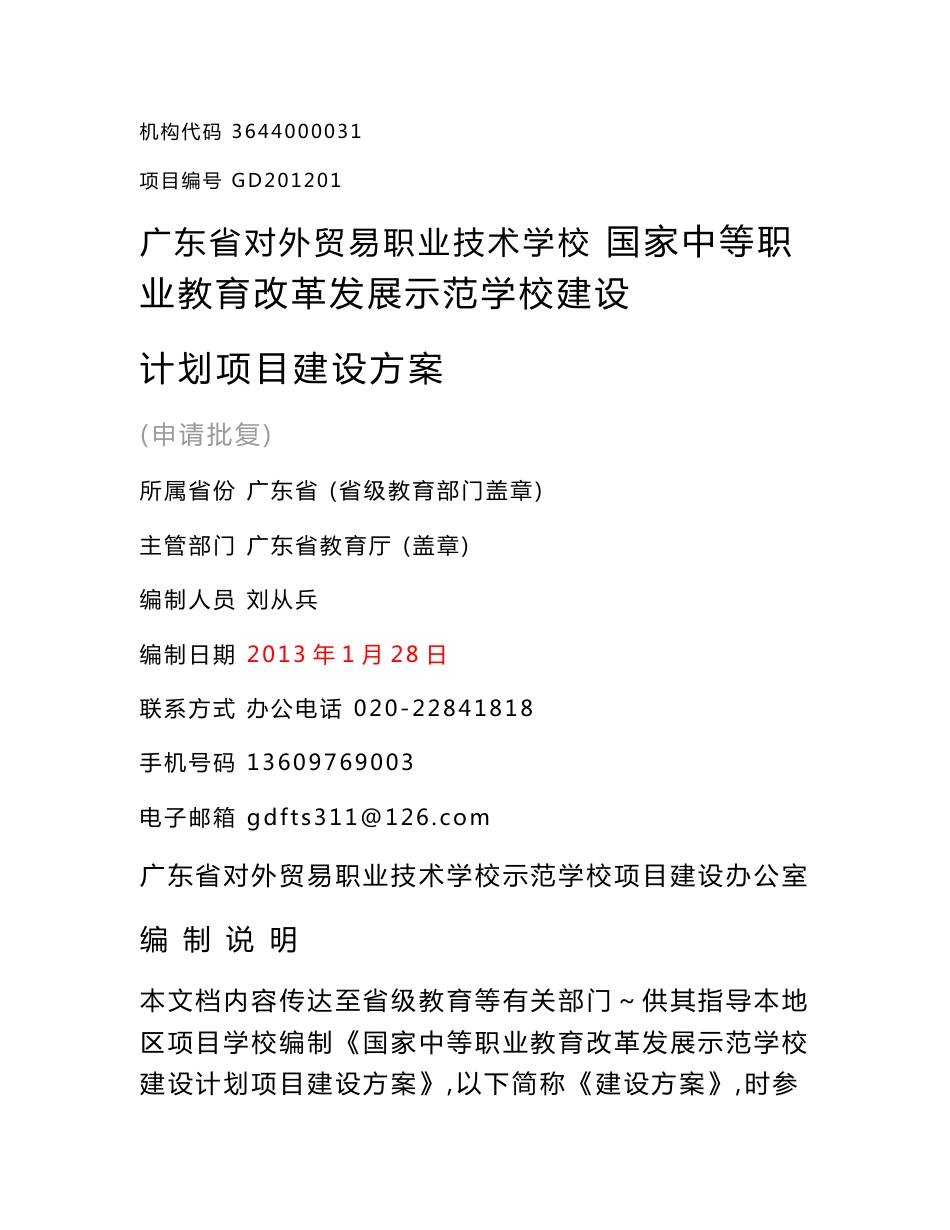 机构代码 3644000031

项目编号 GD201201

广东省对外贸易职业技术学校 国家中等职业教育改革发展示范学校建设

计划项目建设方案

(申请批复)

所属省份 广东省 (省级教育部门盖章)

主管部门 广东省教育厅 (盖章)

编制人员 刘从兵

编制日期 2013 年 1 月 28 日

联系方式 办公电话 020-22841818

手机号码 13609769003

电子邮箱 gdfts311@126.com

广东省对外贸易职业技术学校示范学校项目建设办公室

编 制 说 明

本文档内容传达至省级教育等有关部门～供其指导本地区项目学校编制《国家中等职业教育改革发展示范学校建设计划项目建设方案》,以下简称《建设方案》,时参